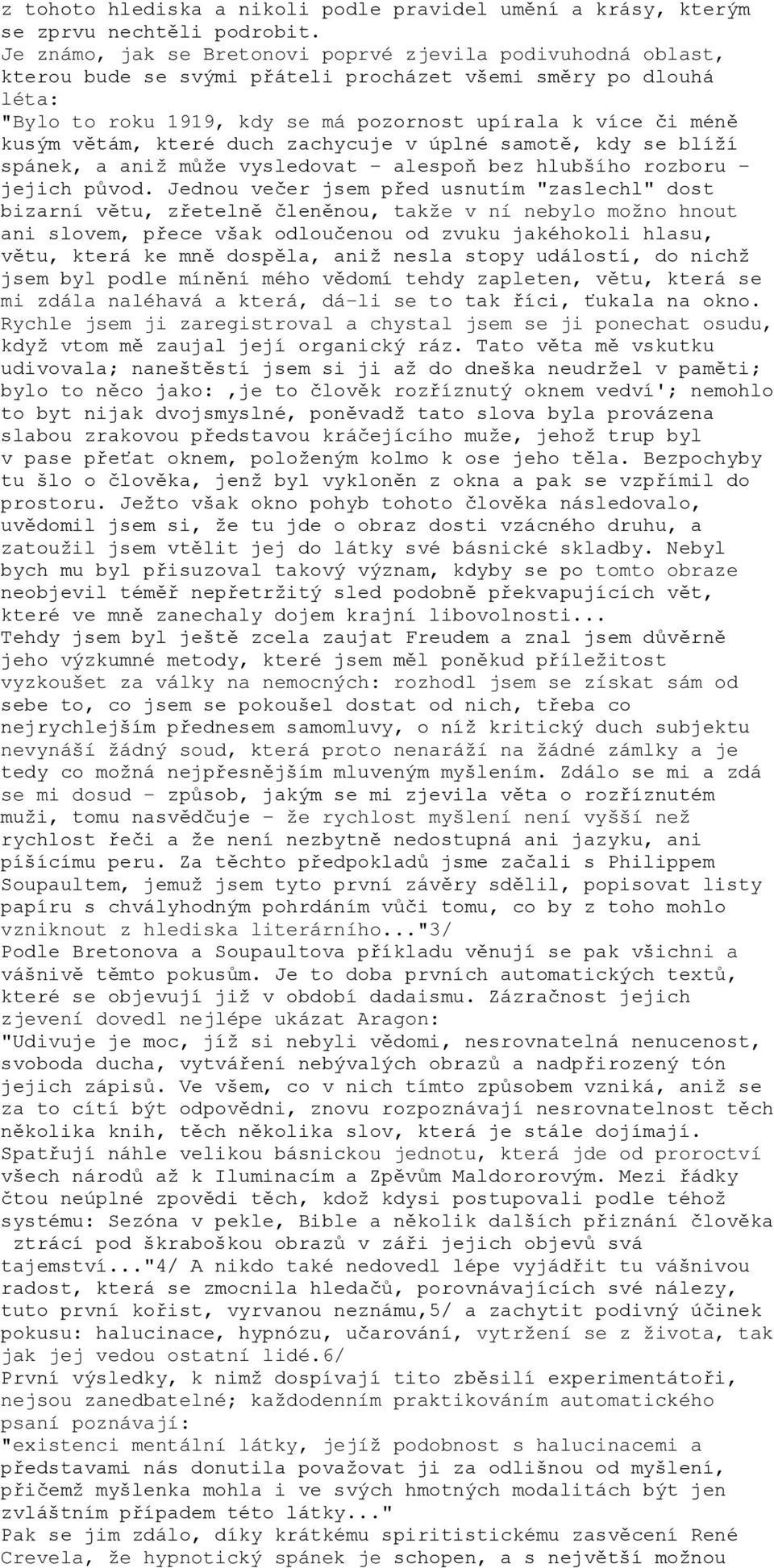 z tohoto hlediska a nikoli podle pravidel umění a krásy, kterým se zprvu nechtěli podrobit.
Je známo, jak se Bretonovi poprvé zjevila podivuhodná oblast, kterou bude se svými přáteli procházet všemi směry po dlouhá léta:
"Bylo to roku 1919, kdy se má pozornost upírala k více či méně kusým větám, které duch zachycuje v úplné samotě, kdy se blíží spánek, a aniž může vysledovat - alespoň bez hlubšího rozboru - jejich původ. Jednou večer jsem před usnutím "zaslechl" dost bizarní větu, zřetelně členěnou, takže v ní nebylo možno hnout ani slovem, přece však odloučenou od zvuku jakéhokoli hlasu, větu, která ke mně dospěla, aniž nesla stopy událostí, do nichž jsem byl podle mínění mého vědomí tehdy zapleten, větu, která se mi zdála naléhavá a která, dá-li se to tak říci, ťukala na okno. Rychle jsem ji zaregistroval a chystal jsem se ji ponechat osudu, když vtom mě zaujal její organický ráz. Tato věta mě vskutku udivovala; naneštěstí jsem si ji až do dneška neudržel v paměti; bylo to něco jako: ,je to člověk rozříznutý oknem vedví'; nemohlo to byt nijak dvojsmyslné, poněvadž tato slova byla provázena slabou zrakovou představou kráčejícího muže, jehož trup byl v pase přeťat oknem, položeným kolmo k ose jeho těla. Bezpochyby tu šlo o člověka, jenž byl vykloněn z okna a pak se vzpřímil do prostoru. Ježto však okno pohyb tohoto člověka následovalo, uvědomil jsem si, že tu jde o obraz dosti vzácného druhu, a zatoužil jsem vtělit jej do látky své básnické skladby. Nebyl bych mu byl přisuzoval takový význam, kdyby se po tomto obraze neobjevil téměř nepřetržitý sled podobně překvapujících vět, které ve mně zanechaly dojem krajní libovolnosti...
Tehdy jsem byl ještě zcela zaujat Freudem a znal jsem důvěrně jeho výzkumné metody, které jsem měl poněkud příležitost vyzkoušet za války na nemocných: rozhodl jsem se získat sám od sebe to, co jsem se pokoušel dostat od nich, třeba co nejrychlejším přednesem samomluvy, o níž kritický duch subjektu nevynáší žádný soud, která proto nenaráží na žádné zámlky a je tedy co možná nejpřesnějším mluveným myšlením. Zdálo se mi a zdá se mi dosud - způsob, jakým se mi zjevila věta o rozříznutém muži, tomu nasvědčuje - že rychlost myšlení není vyšší než rychlost řeči a že není nezbytně nedostupná ani jazyku, ani píšícímu peru. Za těchto předpokladů jsme začali s Philippem Soupaultem, jemuž jsem tyto první závěry sdělil, popisovat listy papíru s chvályhodným pohrdáním vůči tomu, co by z toho mohlo vzniknout z hlediska literárního..."3/
Podle Bretonova a Soupaultova příkladu věnují se pak všichni a vášnivě těmto pokusům. Je to doba prvních automatických textů, které se objevují již v období dadaismu. Zázračnost jejich zjevení dovedl nejlépe ukázat Aragon:
"Udivuje je moc, jíž si nebyli vědomi, nesrovnatelná nenucenost, svoboda ducha, vytváření nebývalých obrazů a nadpřirozený tón jejich zápisů. Ve všem, co v nich tímto způsobem vzniká, aniž se za to cítí být odpovědni, znovu rozpoznávají nesrovnatelnost těch několika knih, těch několika slov, která je stále dojímají. Spatřují náhle velikou básnickou jednotu, která jde od proroctví všech národů až k Iluminacím a Zpěvům Maldororovým. Mezi řádky čtou neúplné zpovědi těch, kdož kdysi postupovali podle téhož systému: Sezóna v pekle, Bible a několik dalších přiznání člověka ztrácí pod škraboškou obrazů v záři jejich objevů svá tajemství..."4/ A nikdo také nedovedl lépe vyjádřit tu vášnivou radost, která se zmocnila hledačů, porovnávajících své nálezy, tuto první kořist, vyrvanou neznámu,5/ a zachytit podivný účinek pokusu: halucinace, hypnózu, učarování, vytržení se z života, tak jak jej vedou ostatní lidé.6/
První výsledky, k nimž dospívají tito zběsilí experimentátoři, nejsou zanedbatelné; každodenním praktikováním automatického psaní poznávají:
"existenci mentální látky, jejíž podobnost s halucinacemi a představami nás donutila považovat ji za odlišnou od myšlení, přičemž myšlenka mohla i ve svých hmotných modalitách být jen zvláštním případem této látky..."
Pak se jim zdálo, díky krátkému spiritistickému zasvěcení René Crevela, že hypnotický spánek je schopen, a s největší možnou